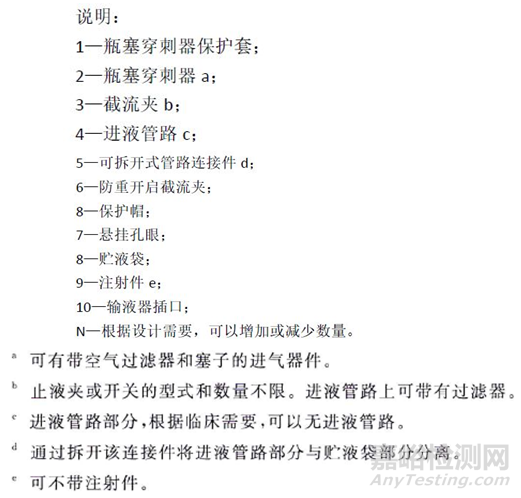 说明：

1—瓶塞穿刺器保护套；

2—瓶塞穿刺器 a；

3—截流夹 b；

4—进液管路 c；

5—可拆开式管路连接件 d；

6—防重开启截流夹；

8—保护帽；

7—悬挂孔眼；

8—贮液袋；

9—注射件 e；

10—输液器插口；

N—根据设计需要，可以增加或减少数量。

a 可有带空气过滤器和塞子的进气器件。

b 止液夹或开关的型式和数量不限。进液管路上可带有过滤器。

c 进液管路部分，根据临床需要，可以无进液管路。

d 通过拆开该连接件将进液管路部分与贮液袋部分分离。

e 可不带注射件。

嘉峪检测网
AnyTesting.com